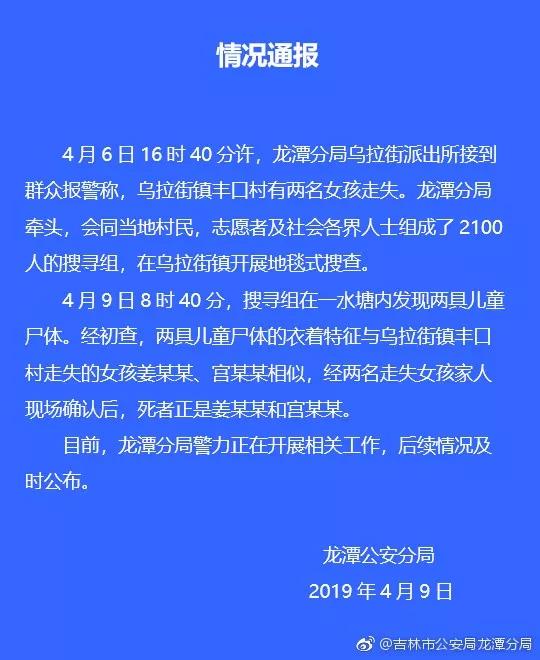 情况通报

4月6日16时40分许，龙潭分局乌拉街派出所接到群众报警称，乌拉街镇丰口村有两名女孩走失。龙潭分局牵头，会同当地村民，志愿者及社会各界人士组成了2100人的搜寻组，在乌拉街镇开展地毯式搜查。

4月9日8时40分，搜寻组在一水塘内发现两具儿童尸体。经初查，两具儿童尸体的衣着特征与乌拉街镇丰口村走失的女孩姜某某、宫某某相似，经两名走失女孩家人现场确认后，死者正是姜某某和宫某某。

目前，龙潭分局警力正在开展相关工作，后续情况及时公布。

龙潭公安分局
2019年4月9日

@吉林市公安局龙潭分局